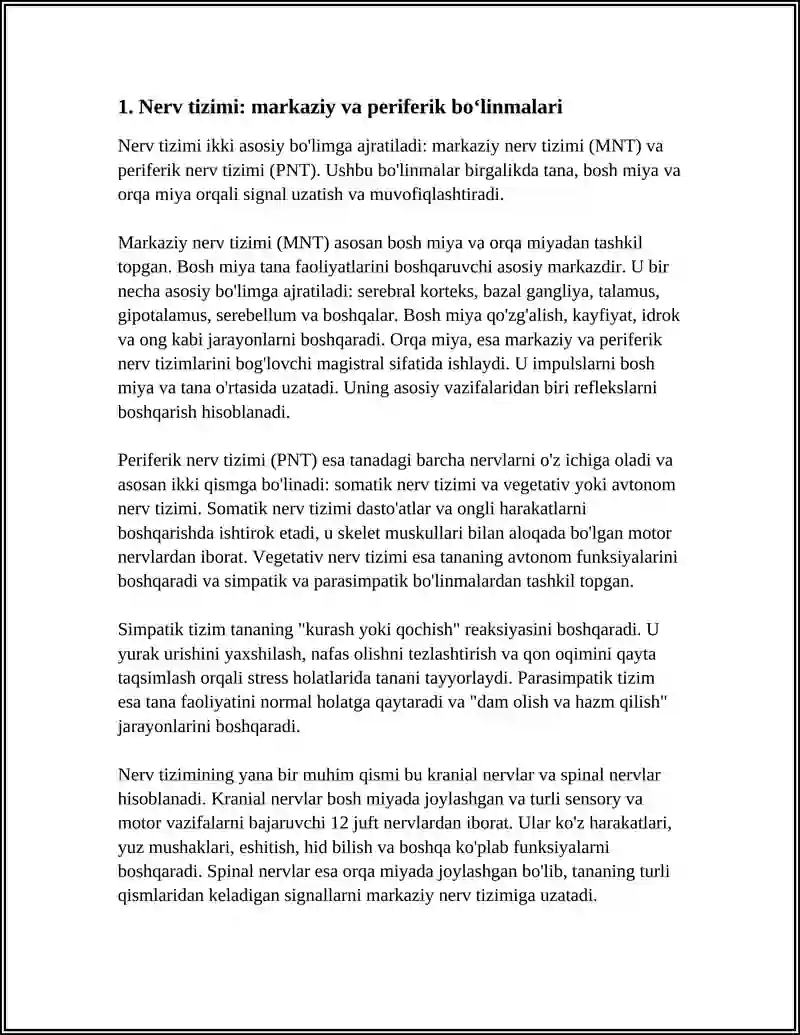 1. Nerv tizimi: markaziy va periferik bo'linmalari

Nerv tizimi ikki asosiy bo'limga ajratiladi: markaziy nerv tizimi (MNT) va periferik nerv tizimi (PNT). Ushbu bo'linmalar birgalikda tana, bosh miya va orqa miya orqali signal uzatish va muvofiqlashtiradi.

Markaziy nerv tizimi (MNT) asosan bosh miya va orqa miyadan tashkil topgan. Bosh miya tana faoliyatlarini boshqaruvchi asosiy markazdir. U bir necha asosiy bo'limga ajratiladi: serebral korteks, bazal gangliya, talamus, gipotalamus, serebellum va boshqalar. Bosh miya qo'zg'alish, kayfiyat, idrok va ong kabi jarayonlarni boshqaradi. Orqa miya, esa markaziy va periferik nerv tizimlarini bog'lovchi magistral sifatida ishlaydi. U impulslarni bosh miya va tana o'rtasida uzatadi. Uning asosiy vazifalaridan biri reflekslarni boshqarish hisoblanadi.

Periferik nerv tizimi (PNT) esa tanadagi barcha nervlarni o'z ichiga oladi va asosan ikki qismga bo'linadi: somatik nerv tizimi va vegetativ yoki avtonom nerv tizimi. Somatik nerv tizimi dasto'atlar va ongli harakatlarni boshqarishda ishtirok etadi, u skelet muskullari bilan aloqada bo'lgan motor nervlardan iborat. Vegetativ nerv tizimi esa tananing avtonom funksiyalarini boshqaradi va simpatik va parasimpatik bo'linmalardan tashkil topgan.

Simpatik tizim tananing "kurash yoki qochish" reaksiyasini boshqaradi. U yurak urishini yaxshilash, nafas olishni tezlashtirish va qon oqimini qayta taqsimlash orqali stress holatlarida tanani tayyorlaydi. Parasimpatik tizim esa tana faoliyatini normal holatga qaytaradi va "dam olish va hazm qilish" jarayonlarini boshqaradi.

Nerv tizimining yana bir muhim qismi bu kranial nervlar va spinal nervlar hisoblanadi. Kranial nervlar bosh miyada joylashgan va turli sensory va motor vazifalarni bajaruvchi 12 juft nervlardan iborat. Ular ko'z harakatlari, yuz mushaklari, eshitish, hid bilish va boshqa ko'plab funksiyalarni boshqaradi. Spinal nervlar esa orqa miyada joylashgan bo'lib, tananing turli qismlaridan keladigan signallarni markaziy nerv tizimiga uzatadi.